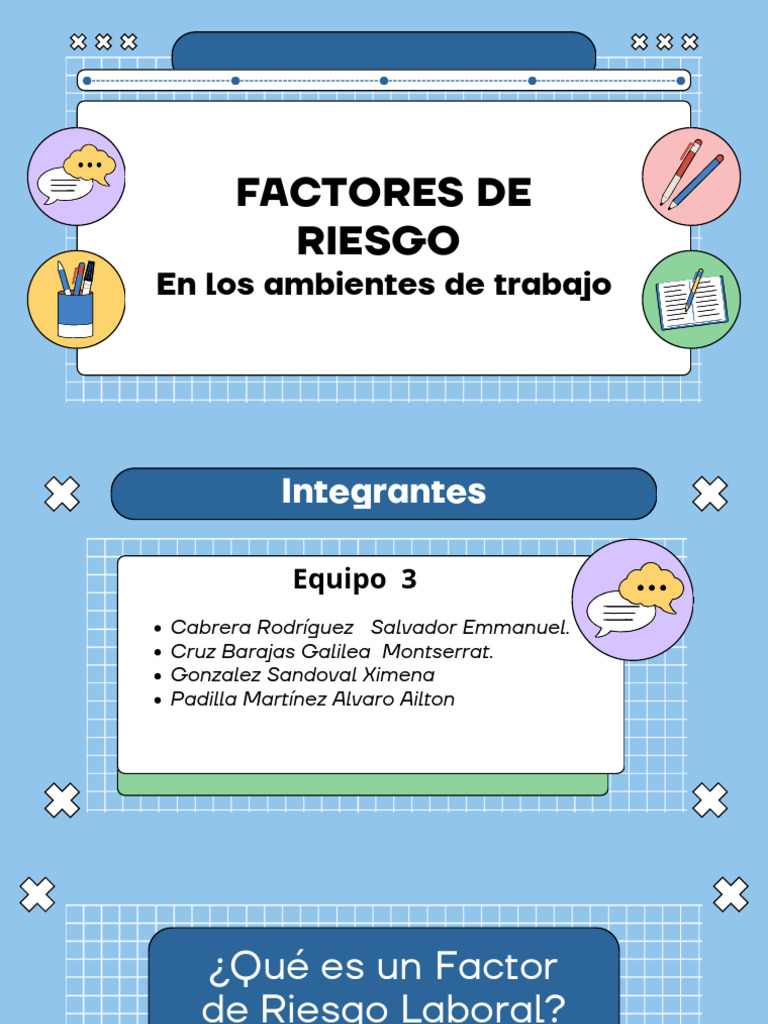 FACTORES DE RIESGO

En los ambientes de trabajo

Integrantes

Equipo 3

• Cabrera Rodríguez Salvador Emmanuel.
• Cruz Barajas Galilea Montserrat.
• Gonzalez Sandoval Ximena
• Padilla Martínez Alvaro Ailton

¿Qué es un Factor de Riesgo Laboral?